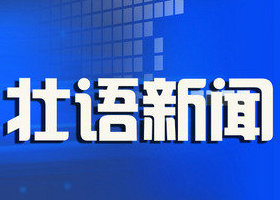 壮语新闻